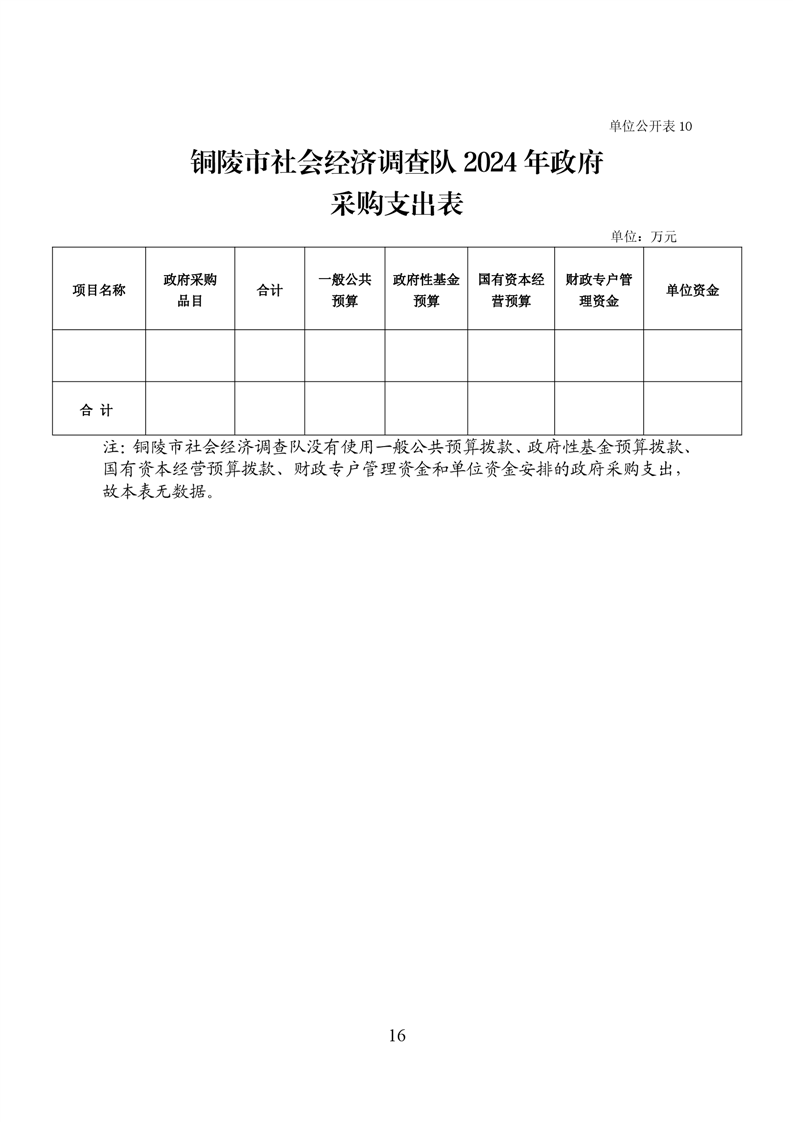 单位公开表 10

铜陵市社会经济调查队 2024 年政府采购支出表

单位：万元

| 项目名称 | 政府采购品目 | 合计 | 一般公共预算 | 政府性基金预算 | 国有资本经营预算 | 财政专户管理资金 | 单位资金 |
|---|---|---|---|---|---|---|---|
| | | | | | | | |
| 合 计 | | | | | | | |

注：铜陵市社会经济调查队没有使用一般公共预算拨款、政府性基金预算拨款、国有资本经营预算拨款、财政专户管理资金和单位资金安排的政府采购支出，故本表无数据。

16